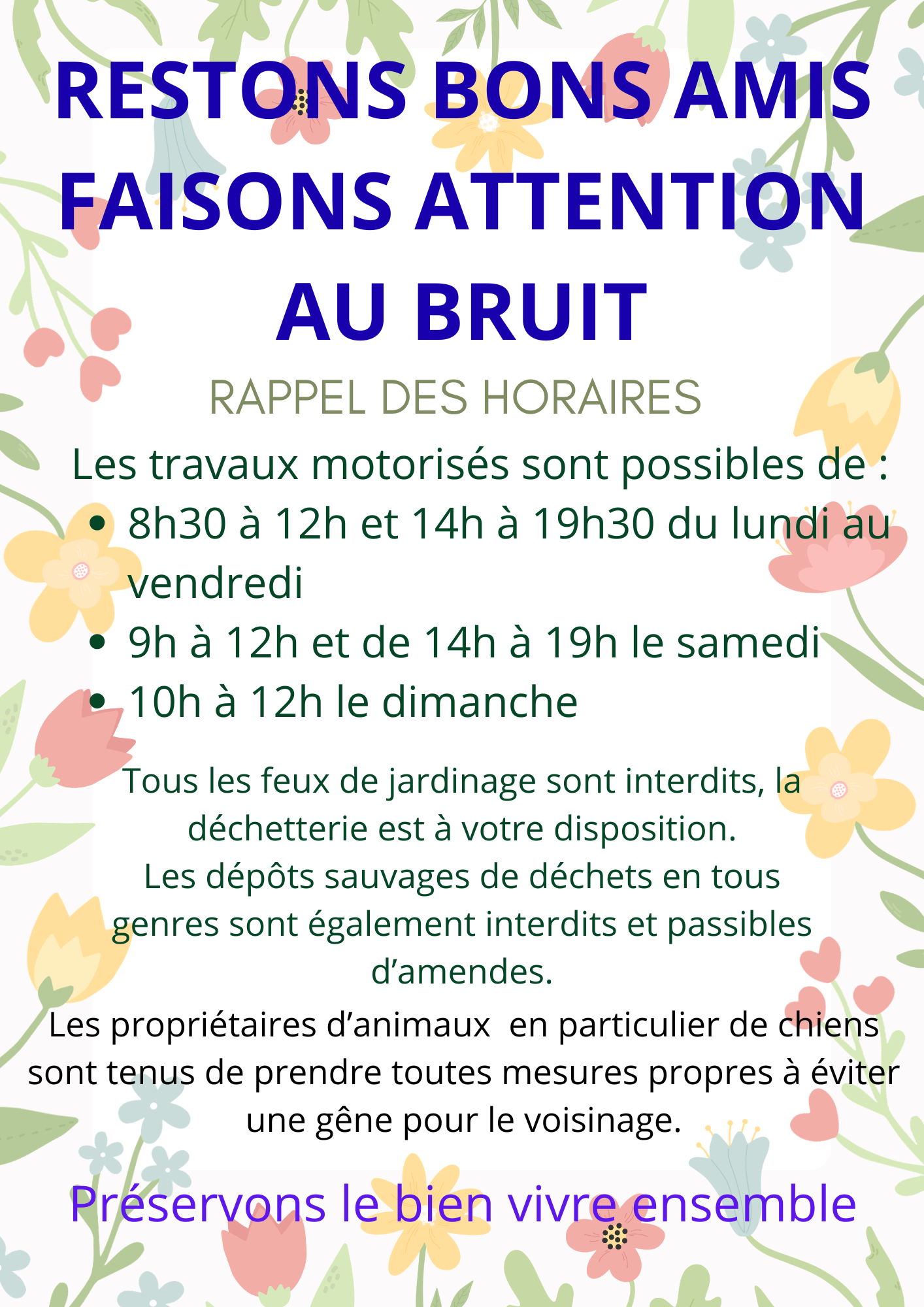 RESTONS BONS AMIS
FAISONS ATTENTION
AU BRUIT

RAPPEL DES HORAIRES

Les travaux motorisés sont possibles de :

• 8h30 à 12h et 14h à 19h30 du lundi au vendredi
• 9h à 12h et de 14h à 19h le samedi
• 10h à 12h le dimanche

Tous les feux de jardinage sont interdits, la déchetterie est à votre disposition.
Les dépôts sauvages de déchets en tous genres sont également interdits et passibles d'amendes.
Les propriétaires d'animaux en particulier de chiens sont tenus de prendre toutes mesures propres à éviter une gêne pour le voisinage.

Préservons le bien vivre ensemble